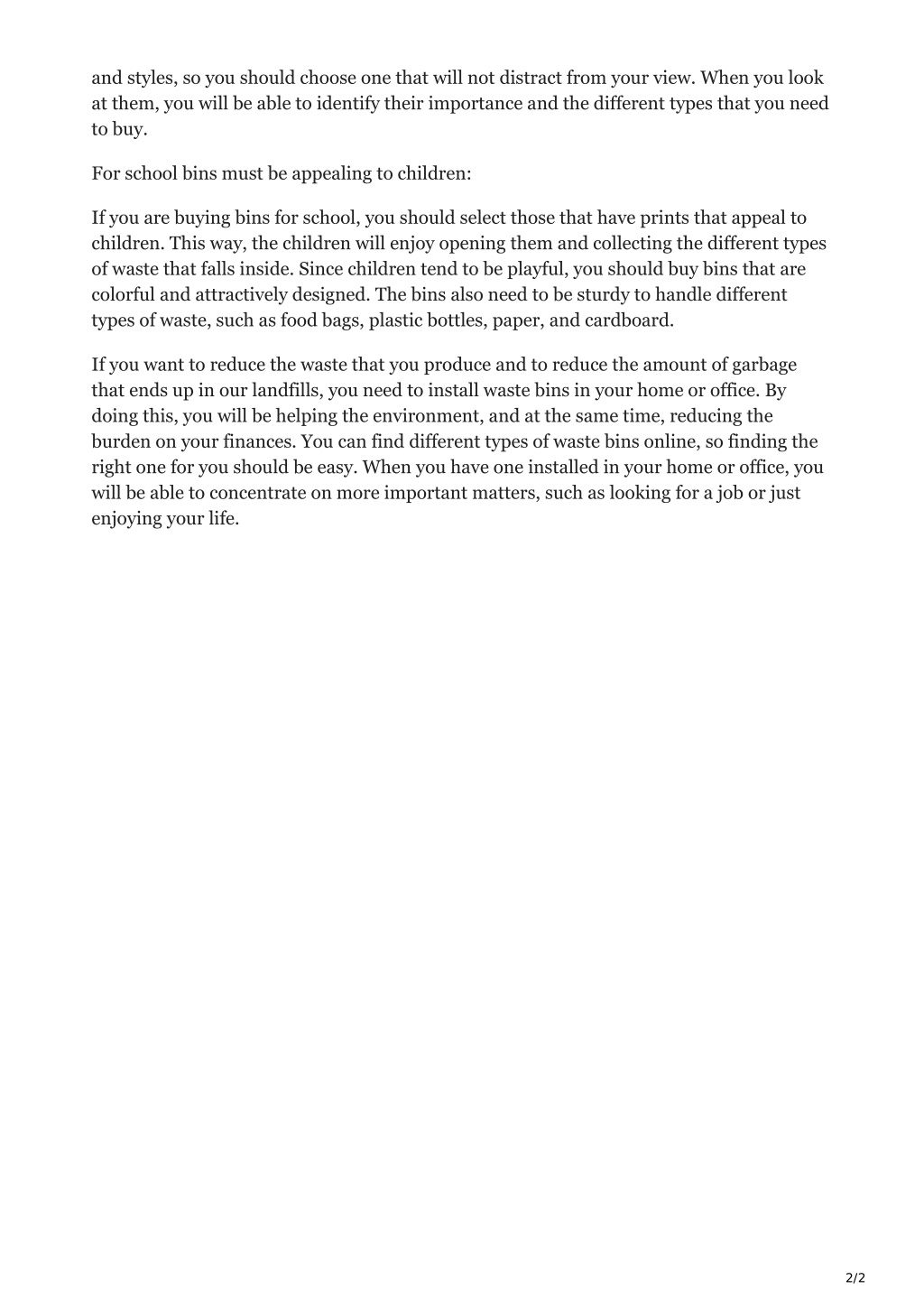 and styles, so you should choose one that will not distract from your view. When you look at them, you will be able to identify their importance and the different types that you need to buy.

For school bins must be appealing to children:

If you are buying bins for school, you should select those that have prints that appeal to children. This way, the children will enjoy opening them and collecting the different types of waste that falls inside. Since children tend to be playful, you should buy bins that are colorful and attractively designed. The bins also need to be sturdy to handle different types of waste, such as food bags, plastic bottles, paper, and cardboard.

If you want to reduce the waste that you produce and to reduce the amount of garbage that ends up in our landfills, you need to install waste bins in your home or office. By doing this, you will be helping the environment, and at the same time, reducing the burden on your finances. You can find different types of waste bins online, so finding the right one for you should be easy. When you have one installed in your home or office, you will be able to concentrate on more important matters, such as looking for a job or just enjoying your life.

2/2